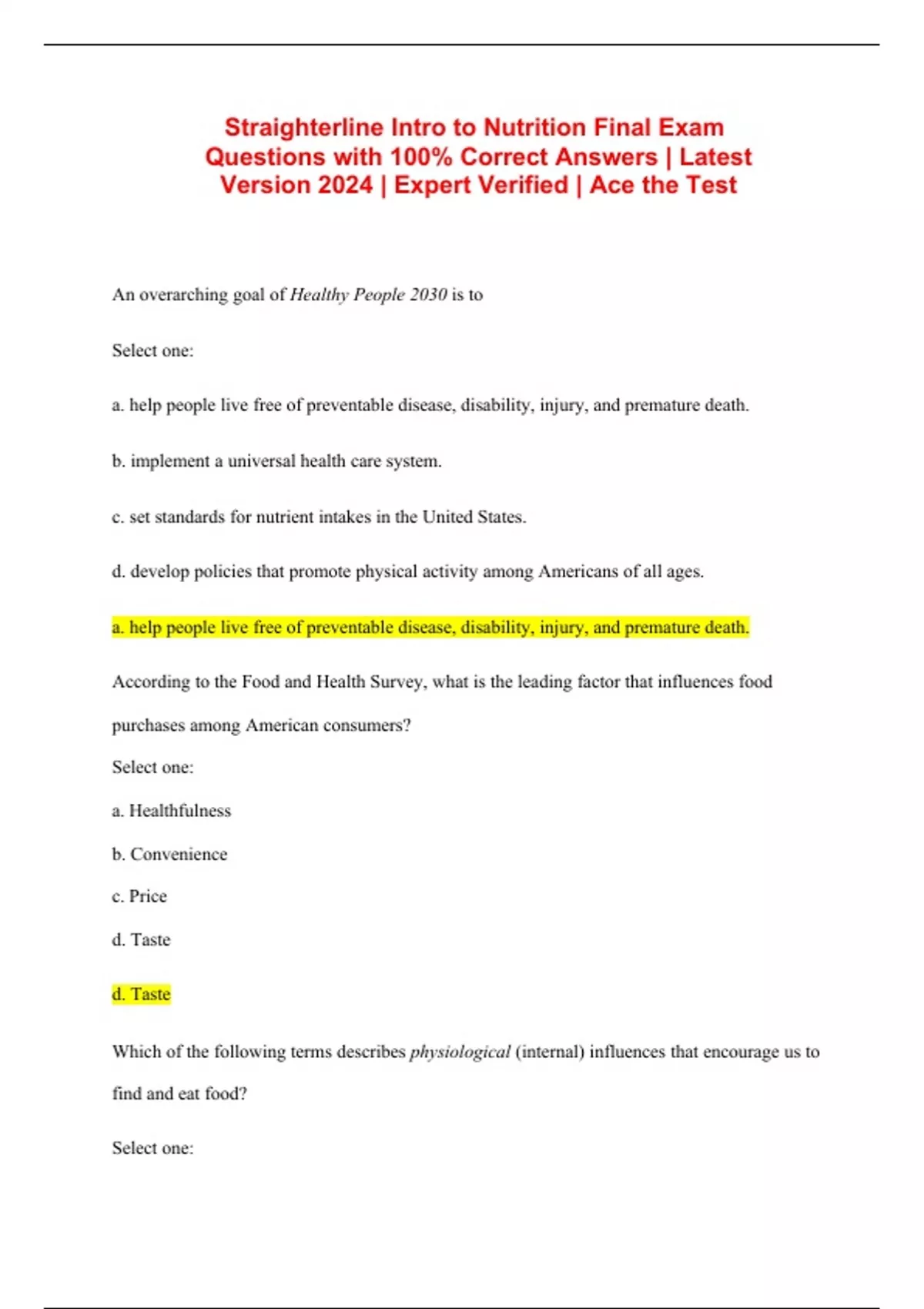 Straighterline Intro to Nutrition Final Exam Questions with 100% Correct Answers | Latest Version 2024 | Expert Verified | Ace the Test

An overarching goal of Healthy People 2030 is to

Select one:

a. help people live free of preventable disease, disability, injury, and premature death.

b. implement a universal health care system.

c. set standards for nutrient intakes in the United States.

d. develop policies that promote physical activity among Americans of all ages.

a. help people live free of preventable disease, disability, injury, and premature death.

According to the Food and Health Survey, what is the leading factor that influences food purchases among American consumers?

Select one:

a. Healthfulness

b. Convenience

c. Price

d. Taste

d. Taste

Which of the following terms describes physiological (internal) influences that encourage us to find and eat food?

Select one: